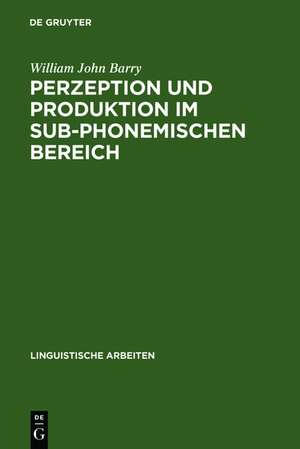 DE GRUYTER

William John Barry

PERZEPTION UND PRODUKTION IM SUB-PHONEMISCHEN BEREICH

LINGUISTISCHE ARBEITEN

DE G